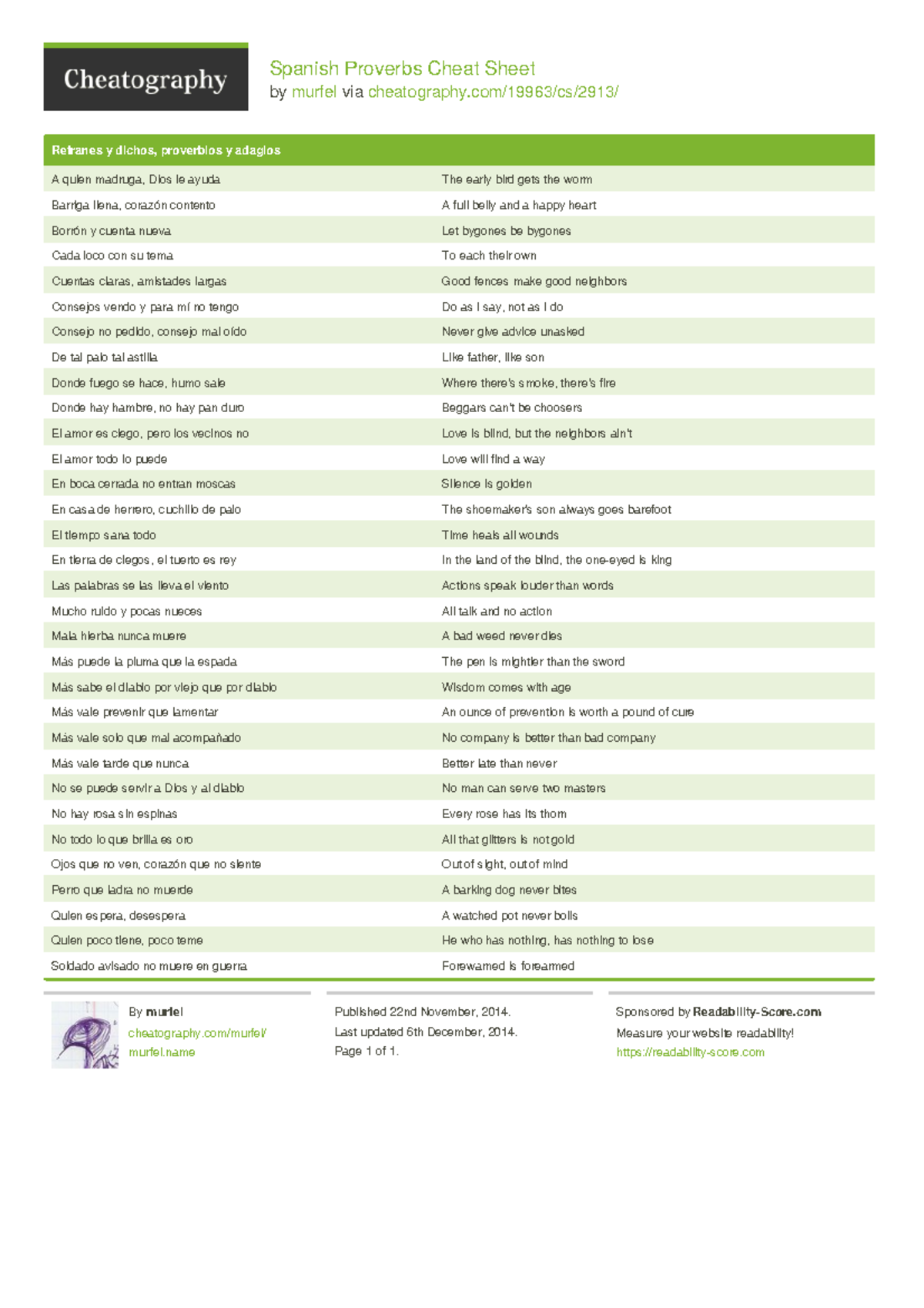 Cheatography

Spanish Proverbs Cheat Sheet
by murfel via cheatography.com/19963/cs/2913/

| Refranes y dichos, proverbios y adagios | |
|---|---|
| A quien madruga, Dios le ayuda | The early bird gets the worm |
| Barriga llena, corazón contento | A full belly and a happy heart |
| Borrón y cuenta nueva | Let bygones be bygones |
| Cada loco con su tema | To each their own |
| Cuentas claras, amistades largas | Good fences make good neighbors |
| Consejos vendo y para mí no tengo | Do as I say, not as I do |
| Consejo no pedido, consejo mal oído | Never give advice unasked |
| De tal palo tal astilla | Like father, like son |
| Donde fuego se hace, humo sale | Where there's smoke, there's fire |
| Donde hay hambre, no hay pan duro | Beggars can't be choosers |
| El amor es ciego, pero los vecinos no | Love is blind, but the neighbors ain't |
| El amor todo lo puede | Love will find a way |
| En boca cerrada no entran moscas | Silence is golden |
| En casa de herrero, cuchillo de palo | The shoemaker's son always goes barefoot |
| El tiempo sana todo | Time heals all wounds |
| En tierra de ciegos, el tuerto es rey | In the land of the blind, the one-eyed is king |
| Las palabras se las lleva el viento | Actions speak louder than words |
| Mucho ruido y pocas nueces | All talk and no action |
| Mala hierba nunca muere | A bad weed never dies |
| Más puede la pluma que la espada | The pen is mightier than the sword |
| Más sabe el diablo por viejo que por diablo | Wisdom comes with age |
| Más vale prevenir que lamentar | An ounce of prevention is worth a pound of cure |
| Más vale solo que mal acompañado | No company is better than bad company |
| Más vale tarde que nunca | Better late than never |
| No se puede servir a Dios y al diablo | No man can serve two masters |
| No hay rosa sin espinas | Every rose has its thorn |
| No todo lo que brilla es oro | All that glitters is not gold |
| Ojos que no ven, corazón que no siente | Out of sight, out of mind |
| Perro que ladra no muerde | A barking dog never bites |
| Quien espera, desespera | A watched pot never boils |
| Quien poco tiene, poco teme | He who has nothing, has nothing to lose |
| Soldado avisado no muere en guerra | Forewarned is forearmed |

By murfel
cheatography.com/murfel/
murfel.name

Published 22nd November, 2014.
Last updated 6th December, 2014.
Page 1 of 1.

Sponsored by Readability-Score.com
Measure your website readability!
https://readability-score.com